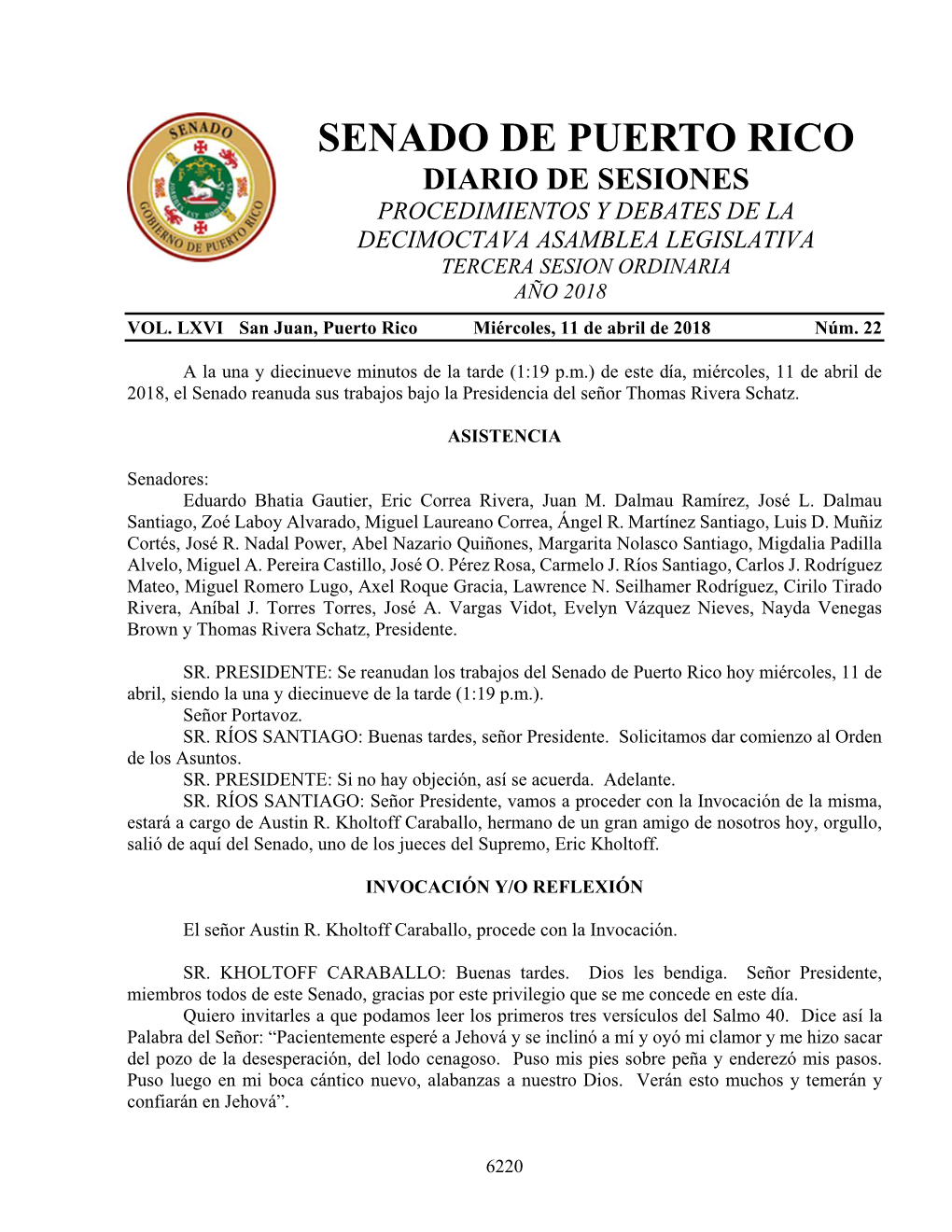 SENADO

GOBIERNO DE PUERTO RICO

SENADO DE PUERTO RICO

DIARIO DE SESIONES

PROCEDIMIENTOS Y DEBATES DE LA DECIMOCTAVA ASAMBLEA LEGISLATIVA

TERCERA SESION ORDINARIA

AÑO 2018

VOL. LXVI San Juan, Puerto Rico Miércoles, 11 de abril de 2018 Núm. 22

A la una y diecinueve minutos de la tarde (1:19 p.m.) de este día, miércoles, 11 de abril de 2018, el Senado reanuda sus trabajos bajo la Presidencia del señor Thomas Rivera Schatz.

ASISTENCIA

Senadores:
Eduardo Bhatia Gautier, Eric Correa Rivera, Juan M. Dalmau Ramírez, José L. Dalmau Santiago, Zoé Laboy Alvarado, Miguel Laureano Correa, Ángel R. Martínez Santiago, Luis D. Muñiz Cortés, José R. Nadal Power, Abel Nazario Quiñones, Margarita Nolasco Santiago, Migdalia Padilla Alvelo, Miguel A. Pereira Castillo, José O. Pérez Rosa, Carmelo J. Ríos Santiago, Carlos J. Rodríguez Mateo, Miguel Romero Lugo, Axel Roque Gracia, Lawrence N. Seilhamer Rodríguez, Cirilo Tirado Rivera, Aníbal J. Torres Torres, José A. Vargas Vidot, Evelyn Vázquez Nieves, Nayda Venegas Brown y Thomas Rivera Schatz, Presidente.

SR. PRESIDENTE: Se reanudan los trabajos del Senado de Puerto Rico hoy miércoles, 11 de abril, siendo la una y diecinueve de la tarde (1:19 p.m.).
Señor Portavoz.
SR. RÍOS SANTIAGO: Buenas tardes, señor Presidente. Solicitamos dar comienzo al Orden de los Asuntos.
SR. PRESIDENTE: Si no hay objeción, así se acuerda. Adelante.
SR. RÍOS SANTIAGO: Señor Presidente, vamos a proceder con la Invocación de la misma, estará a cargo de Austin R. Kholtoff Caraballo, hermano de un gran amigo de nosotros hoy, orgullo, salió de aquí del Senado, uno de los jueces del Supremo, Eric Kholtoff.

INVOCACIÓN Y/O REFLEXIÓN

El señor Austin R. Kholtoff Caraballo, procede con la Invocación.

SR. KHOLTOFF CARABALLO: Buenas tardes. Dios les bendiga. Señor Presidente, miembros todos de este Senado, gracias por este privilegio que se me concede en este día.
Quiero invitarles a que podamos leer los primeros tres versículos del Salmo 40. Dice así la Palabra del Señor: “Pacientemente esperé a Jehová y se inclinó a mí y oyó mi clamor y me hizo sacar del pozo de la desesperación, del lodo cenagoso. Puso mis pies sobre peña y enderezó mis pasos. Puso luego en mi boca cántico nuevo, alabanzas a nuestro Dios. Verán esto muchos y temerán y confiarán en Jehová”.

6220